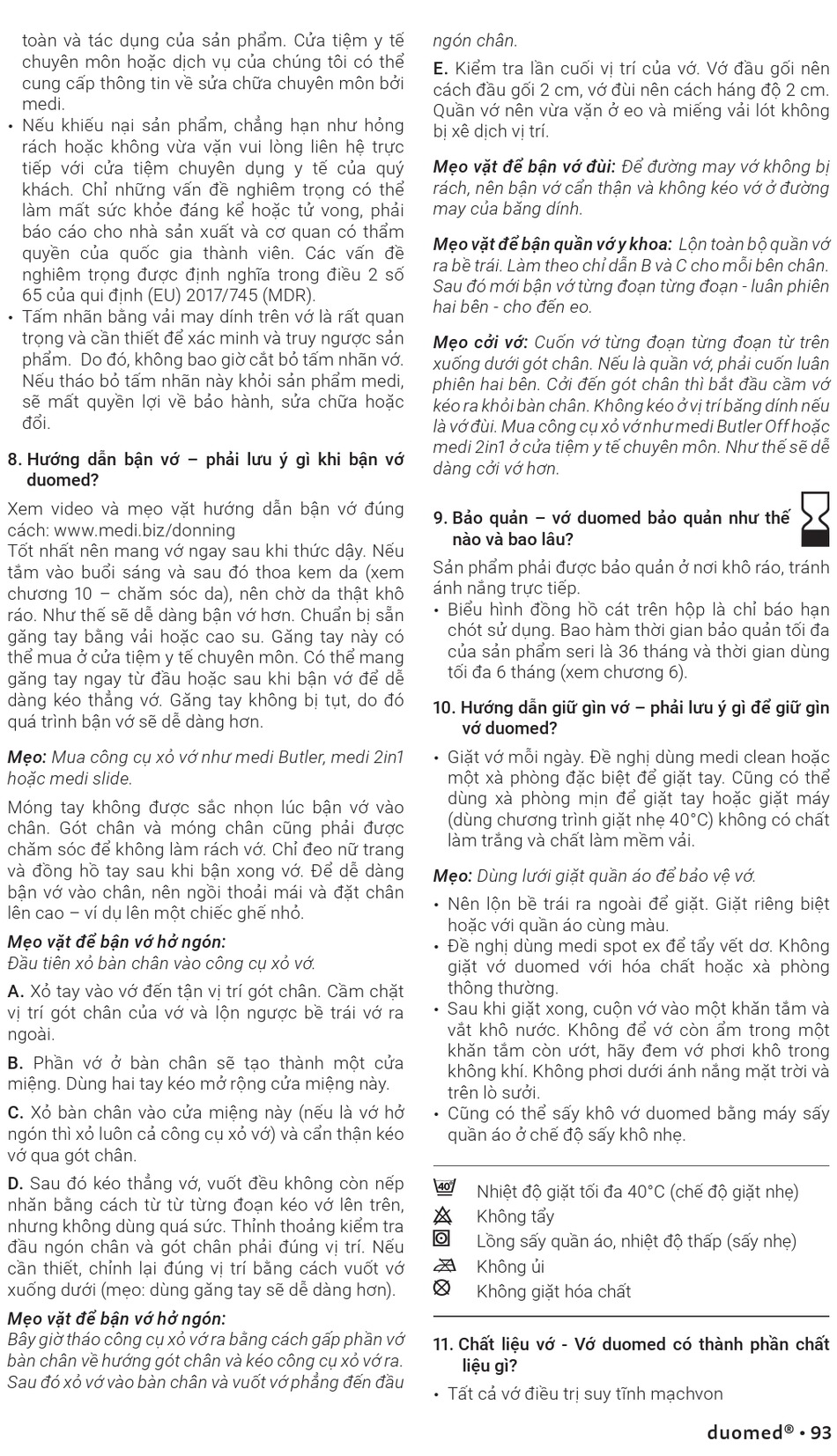 toàn và tác dụng của sản phẩm. Cửa tiệm y tế chuyên môn hoặc dịch vụ của chúng tôi có thể cung cấp thông tin về sửa chữa chuyên môn bởi medi.

• Nếu khiếu nại sản phẩm, chẳng hạn như hỏng rách hoặc không vừa vặn vui lòng liên hệ trực tiếp với cửa tiệm chuyên dụng y tế của quý khách. Chỉ những vấn đề nghiêm trọng có thể làm mất sức khỏe đáng kể hoặc tử vong, phải báo cáo cho nhà sản xuất và cơ quan có thẩm quyền của quốc gia thành viên. Các vấn đề nghiêm trọng được định nghĩa trong điều 2 số 65 của qui định (EU) 2017/745 (MDR).
• Tấm nhãn bằng vải may dính trên vớ là rất quan trọng và cần thiết để xác minh và truy ngược sản phẩm. Do đó, không bao giờ cắt bỏ tấm nhãn vớ. Nếu tháo bỏ tấm nhãn này khỏi sản phẩm medi, sẽ mất quyền lợi về bảo hành, sửa chữa hoặc đổi.

8. Hướng dẫn bận vớ – phải lưu ý gì khi bận vớ duomed?

Xem video và mẹo vặt hướng dẫn bận vớ đúng cách: www.medi.biz/donning
Tốt nhất nên mang vớ ngay sau khi thức dậy. Nếu tắm vào buổi sáng và sau đó thoa kem da (xem chương 10 – chăm sóc da), nên chờ da thật khô ráo. Như thế sẽ dễ dàng bận vớ hơn. Chuẩn bị sẵn găng tay bằng vải hoặc cao su. Găng tay này có thể mua ở cửa tiệm y tế chuyên môn. Có thể mang găng tay ngay từ đầu hoặc sau khi bận vớ để dễ dàng kéo thẳng vớ. Găng tay không bị tụt, do đó quá trình bận vớ sẽ dễ dàng hơn.

Mẹo: Mua công cụ xỏ vớ như medi Butler, medi 2in1 hoặc medi slide.

Móng tay không được sắc nhọn lúc bận vớ vào chân. Gót chân và móng chân cũng phải được chăm sóc để không làm rách vớ. Chỉ đeo nữ trang và đồng hồ tay sau khi bận xong vớ. Để dễ dàng bận vớ vào chân, nên ngồi thoải mái và đặt chân lên cao – ví dụ lên một chiếc ghế nhỏ.

Mẹo vặt để bận vớ hở ngón:
Đầu tiên xỏ bàn chân vào công cụ xỏ vớ.

A. Xỏ tay vào vớ đến tận vị trí gót chân. Cầm chặt vị trí gót chân của vớ và lộn ngược bề trái vớ ra ngoài.

B. Phần vớ ở bàn chân sẽ tạo thành một cửa miệng. Dùng hai tay kéo mở rộng cửa miệng này.

C. Xỏ bàn chân vào cửa miệng này (nếu là vớ hở ngón thì xỏ luôn cả công cụ xỏ vớ) và cẩn thận kéo vớ qua gót chân.

D. Sau đó kéo thẳng vớ, vuốt đều không còn nếp nhăn bằng cách từ từ từng đoạn kéo vớ lên trên, nhưng không dùng quá sức. Thỉnh thoảng kiểm tra đầu ngón chân và gót chân phải đúng vị trí. Nếu cần thiết, chỉnh lại đúng vị trí bằng cách vuốt vớ xuống dưới (mẹo: dùng găng tay sẽ dễ dàng hơn).

Mẹo vặt để bận vớ hở ngón:
Bây giờ tháo công cụ xỏ vớ ra bằng cách gấp phần vớ bàn chân về hướng gót chân và kéo công cụ xỏ vớ ra. Sau đó xỏ vớ vào bàn chân và vuốt vớ phẳng đến đầu ngón chân.

E. Kiểm tra lần cuối vị trí của vớ. Vớ đầu gối nên cách đầu gối 2 cm, vớ đùi nên cách háng độ 2 cm. Quần vớ nên vừa vặn ở eo và miếng vải lót không bị xê dịch vị trí.

Mẹo vặt để bận vớ đùi: Để đường may vớ không bị rách, nên bận vớ cẩn thận và không kéo vớ ở đường may của băng dính.

Mẹo vặt để bận quần vớ y khoa: Lộn toàn bộ quần vớ ra bề trái. Làm theo chỉ dẫn B và C cho mỗi bên chân. Sau đó mới bận vớ từng đoạn từng đoạn - luân phiên hai bên - cho đến eo.

Mẹo cởi vớ: Cuốn vớ từng đoạn từng đoạn từ trên xuống dưới gót chân. Nếu là quần vớ, phải cuốn luân phiên hai bên. Cởi đến gót chân thì bắt đầu cầm vớ kéo ra khỏi bàn chân. Không kéo ở vị trí băng dính nếu là vớ đùi. Mua công cụ xỏ vớ như medi Butler Off hoặc medi 2in1 ở cửa tiệm y tế chuyên môn. Như thế sẽ dễ dàng cởi vớ hơn.

9. Bảo quản – vớ duomed bảo quản như thế nào và bao lâu?

Sản phẩm phải được bảo quản ở nơi khô ráo, tránh ánh nắng trực tiếp.
• Biểu hình đồng hồ cát trên hộp là chỉ báo hạn chót sử dụng. Bao hàm thời gian bảo quản tối đa của sản phẩm seri là 36 tháng và thời gian dùng tối đa 6 tháng (xem chương 6).

10. Hướng dẫn giữ gìn vớ – phải lưu ý gì để giữ gìn vớ duomed?

• Giặt vớ mỗi ngày. Đề nghị dùng medi clean hoặc một xà phòng đặc biệt để giặt tay. Cũng có thể dùng xà phòng mịn để giặt tay hoặc giặt máy (dùng chương trình giặt nhẹ 40°C) không có chất làm trắng và chất làm mềm vải.

Mẹo: Dùng lưới giặt quần áo để bảo vệ vớ.

• Nên lộn bề trái ra ngoài để giặt. Giặt riêng biệt hoặc với quần áo cùng màu.
• Đề nghị dùng medi spot ex để tẩy vết dơ. Không giặt vớ duomed với hóa chất hoặc xà phòng thông thường.
• Sau khi giặt xong, cuộn vớ vào một khăn tắm và vắt khô nước. Không để vớ còn ẩm trong một khăn tắm còn ướt, hãy đem vớ phơi khô trong không khí. Không phơi dưới ánh nắng mặt trời và trên lò sưởi.
• Cũng có thể sấy khô vớ duomed bằng máy sấy quần áo ở chế độ sấy khô nhẹ.

40 Nhiệt độ giặt tối đa 40°C (chế độ giặt nhẹ)
Không tẩy
Lồng sấy quần áo, nhiệt độ thấp (sấy nhẹ)
Không ủi
Không giặt hóa chất

11. Chất liệu vớ - Vớ duomed có thành phần chất liệu gì?

• Tất cả vớ điều trị suy tĩnh mạchvon

duomed® • 93